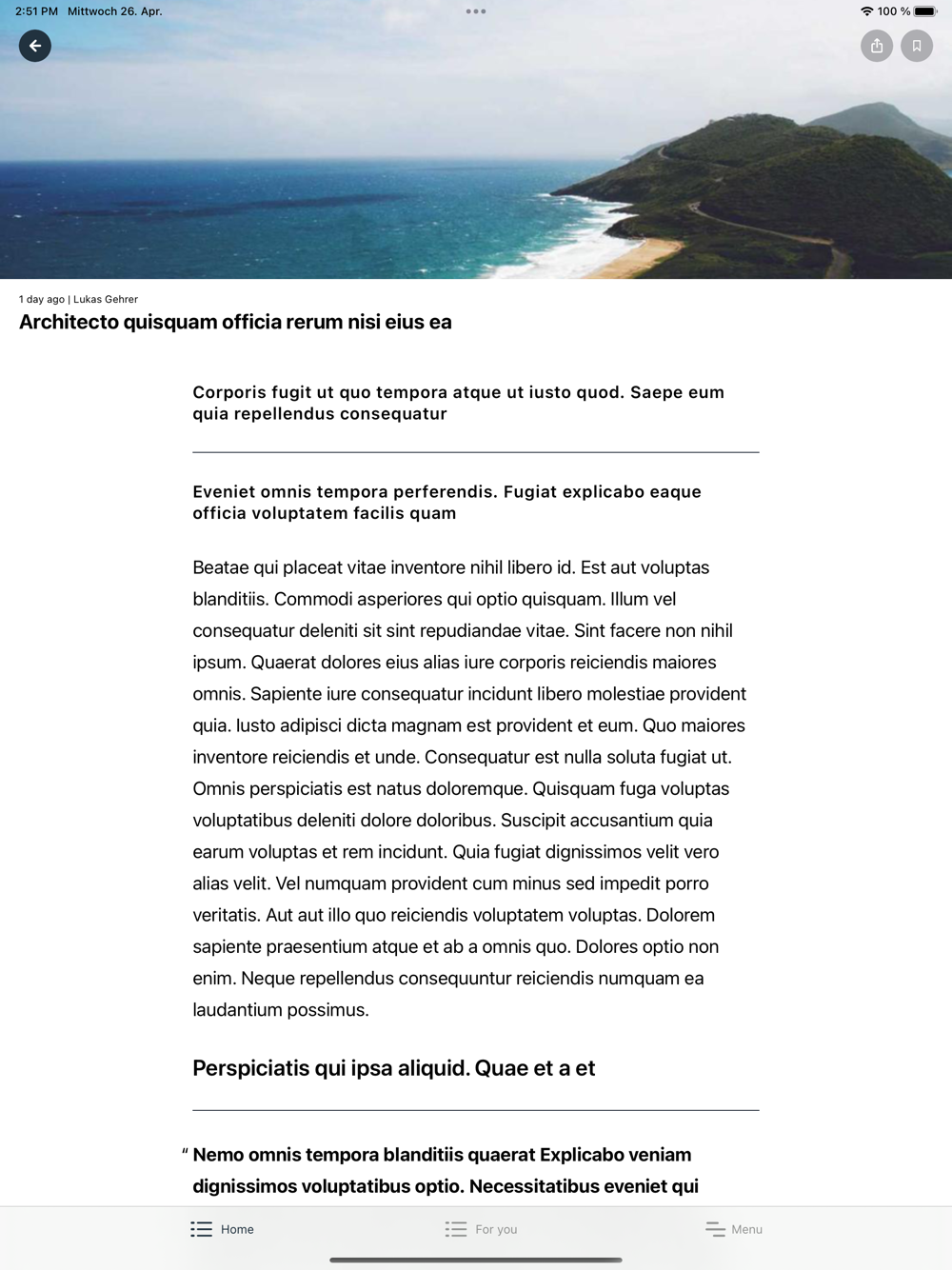 2:51 PM Mittwoch 26. Apr.

100 %

1 day ago | Lukas Gehrer

Architecto quisquam officia rerum nisi eius ea

Corporis fugit ut quo tempora atque ut iusto quod. Saepe eum quia repellendus consequatur

Eveniet omnis tempora perferendis. Fugiat explicabo eaque officia voluptatem facilis quam

Beatae qui placeat vitae inventore nihil libero id. Est aut voluptas blanditiis. Commodi asperiores qui optio quisquam. Illum vel consequatur deleniti sit sint repudiandae vitae. Sint facere non nihil ipsum. Quaerat dolores eius alias iure corporis reiciendis maiores omnis. Sapiente iure consequatur incidunt libero molestiae provident quia. Iusto adipisci dicta magnam est provident et eum. Quo maiores inventore reiciendis et unde. Consequatur est nulla soluta fugiat ut. Omnis perspiciatis est natus doloremque. Quisquam fuga voluptas voluptatibus deleniti dolore doloribus. Suscipit accusantium quia earum voluptas et rem incidunt. Quia fugiat dignissimos velit vero alias velit. Vel numquam provident cum minus sed impedit porro veritatis. Aut aut illo quo reiciendis voluptatem voluptas. Dolorem sapiente praesentium atque et ab a omnis quo. Dolores optio non enim. Neque repellendus consequuntur reiciendis numquam ea laudantium possimus.

Perspiciatis qui ipsa aliquid. Quae et a et

“ Nemo omnis tempora blanditiis quaerat Explicabo veniam dignissimos voluptatibus optio. Necessitatibus eveniet qui

Home For you Menu